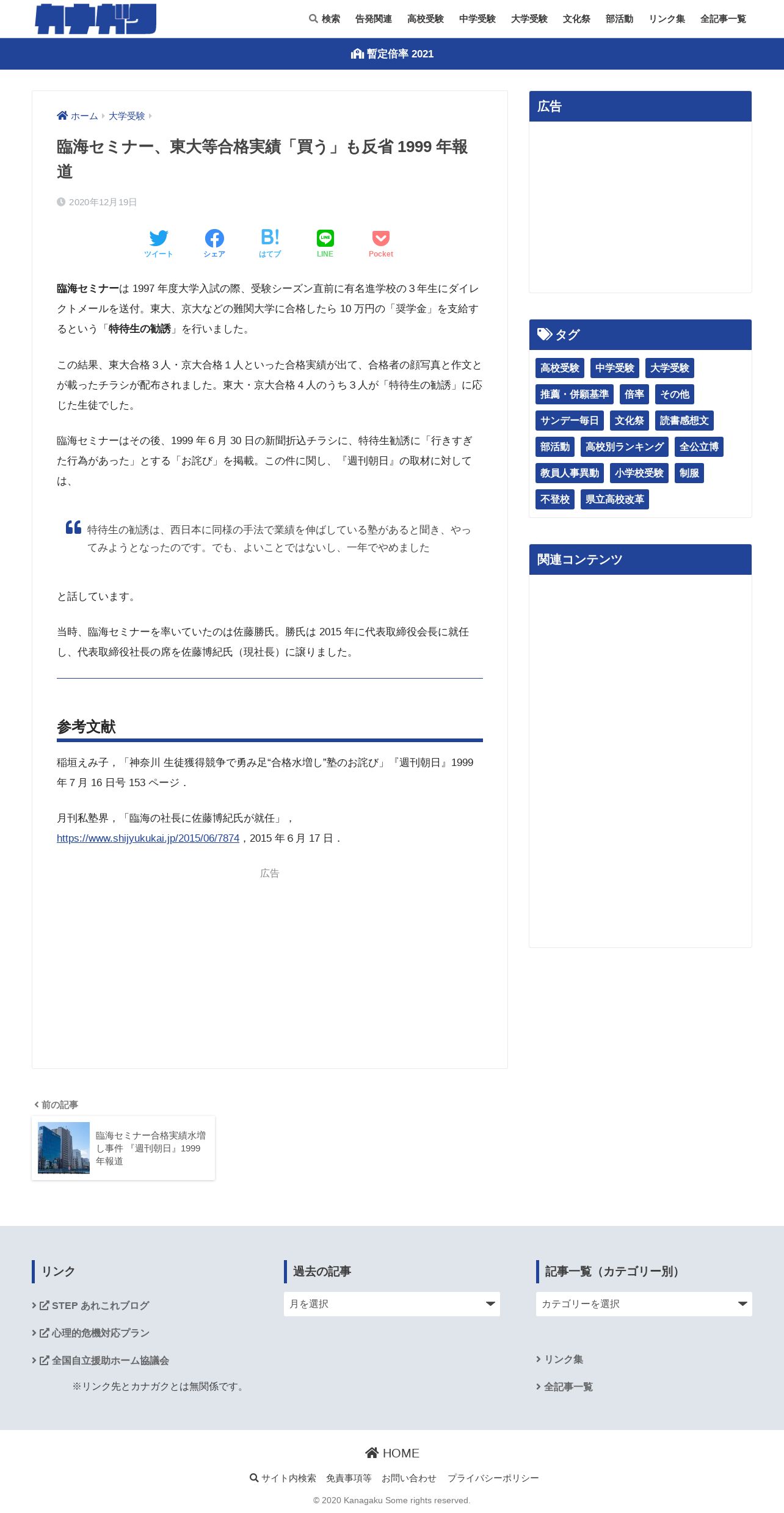 カナガク

検索　告発関連　高校受験　中学受験　大学受験　文化祭　部活動　リンク集　全記事一覧

暫定倍率 2021

ホーム　大学受験

臨海セミナー、東大等合格実績「買う」も反省 1999 年報道

2020年12月19日

ツイート　シェア　はてブ　LINE　Pocket

臨海セミナーは 1997 年度大学入試の際、受験シーズン直前に有名進学校の３年生にダイレクトメールを送付。東大、京大などの難関大学に合格したら 10 万円の「奨学金」を支給するという「特待生の勧誘」を行いました。

この結果、東大合格３人・京大合格１人といった合格実績が出て、合格者の顔写真と作文とが載ったチラシが配布されました。東大・京大合格４人のうち３人が「特待生の勧誘」に応じた生徒でした。

臨海セミナーはその後、1999 年６月 30 日の新聞折込チラシに、特待生勧誘に「行きすぎた行為があった」とする「お詫び」を掲載。この件に関し、『週刊朝日』の取材に対しては、

特待生の勧誘は、西日本に同様の手法で業績を伸ばしている塾があると聞き、やってみようとなったのです。でも、よいことではないし、一年でやめました

と話しています。

当時、臨海セミナーを率いていたのは佐藤勝氏。勝氏は 2015 年に代表取締役会長に就任し、代表取締役社長の席を佐藤博紀氏（現社長）に譲りました。

参考文献

稲垣えみ子，「神奈川 生徒獲得競争で勇み足“合格水増し”塾のお詫び」『週刊朝日』1999 年７月 16 日号 153 ページ．

月刊私塾界，「臨海の社長に佐藤博紀氏が就任」，https://www.shijyukukai.jp/2015/06/7874，2015 年６月 17 日．

広告

前の記事

臨海セミナー合格実績水増し事件 『週刊朝日』1999 年報道

広告

タグ

高校受験　中学受験　大学受験　推薦・併願基準　倍率　その他　サンデー毎日　文化祭　読書感想文　部活動　高校別ランキング　全公立博　教員人事異動　小学校受験　制服　不登校　県立高校改革

関連コンテンツ

リンク

STEP あれこれブログ

心理的危機対応プラン

全国自立援助ホーム協議会

※リンク先とカナガクとは無関係です。

過去の記事

月を選択

記事一覧（カテゴリー別）

カテゴリーを選択

リンク集

全記事一覧

HOME

サイト内検索　免責事項等　お問い合わせ　プライバシーポリシー

© 2020 Kanagaku Some rights reserved.